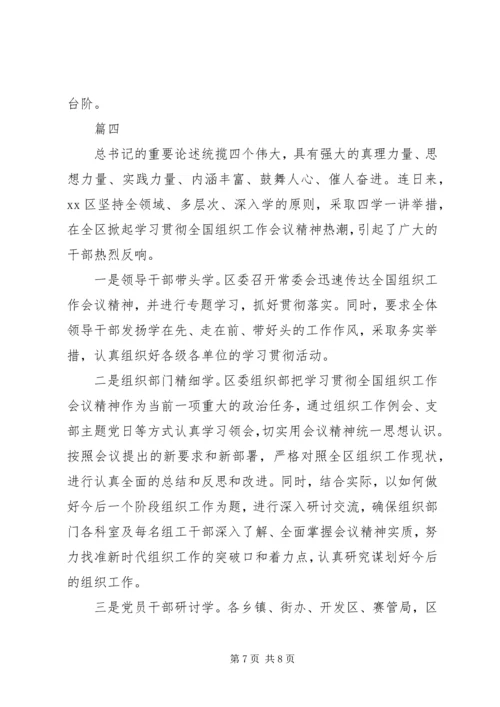 台阶。

篇四

总书记的重要论述统揽四个伟大，具有强大的真理力量、思想力量、实践力量、内涵丰富、鼓舞人心、催人奋进。连日来，xx区坚持全领域、多层次、深入学的原则，采取四学一讲举措，在全区掀起学习贯彻全国组织工作会议精神热潮，引起了广大的干部热烈反响。

一是领导干部带头学。区委召开常委会迅速传达全国组织工作会议精神，并进行专题学习，抓好贯彻落实。同时，要求全体领导干部发扬学在先、走在前、带好头的工作作风，采取务实举措，认真组织好各级各单位的学习贯彻活动。

二是组织部门精细学。区委组织部把学习贯彻全国组织工作会议精神作为当前一项重大的政治任务，通过组织工作例会、支部主题党日等方式认真学习领会，切实用会议精神统一思想认识。按照会议提出的新要求和新部署，严格对照全区组织工作现状，进行认真全面的总结和反思和改进。同时，结合实际，以如何做好今后一个阶段组织工作为题，进行深入研讨交流，确保组织部门各科室及每名组工干部深入了解、全面掌握会议精神实质，努力找准新时代组织工作的突破口和着力点，认真研究谋划好今后的组织工作。

三是党员干部研讨学。各乡镇、街办、开发区、赛管局，区

第7页 共8页